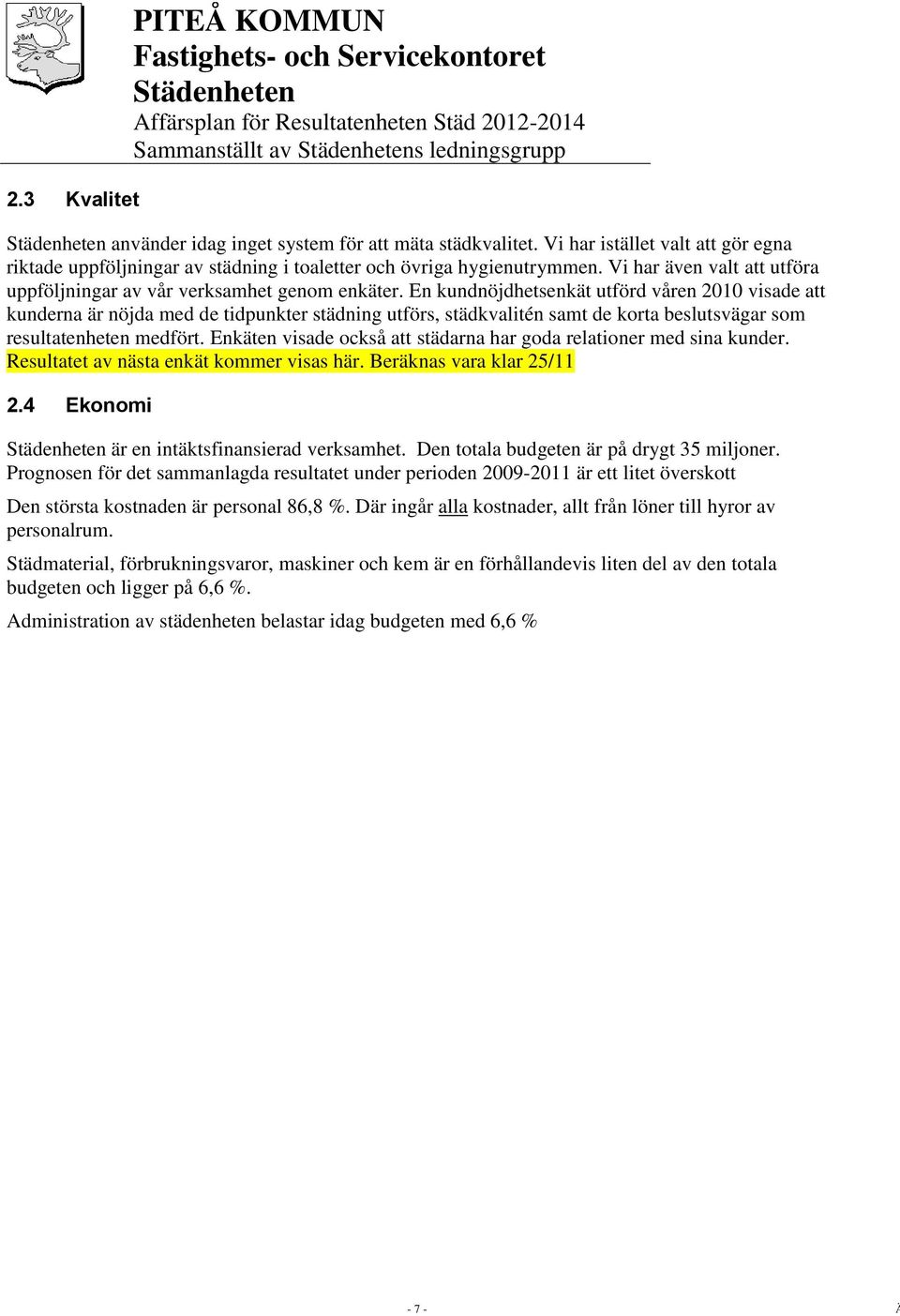 PITEÅ KOMMUN
Fastighets- och Servicekontoret
Städenheten
Affärsplan för Resultatenheten Städ 2012-2014
Sammanställt av Städenhetens ledningsgrupp

2.3 Kvalitet

Städenheten använder idag inget system för att mäta städkvalitet. Vi har istället valt att gör egna riktade uppföljningar av städning i toaletter och övriga hygienutrymmen. Vi har även valt att utföra uppföljningar av vår verksamhet genom enkäter. En kundnöjdhetsenkät utförd våren 2010 visade att kunderna är nöjda med de tidpunkter städning utförs, städkvalitén samt de korta beslutsvägar som resultatenheten medfört. Enkäten visade också att städarna har goda relationer med sina kunder. Resultatet av nästa enkät kommer visas här. Beräknas vara klar 25/11

2.4 Ekonomi

Städenheten är en intäktsfinansierad verksamhet. Den totala budgeten är på drygt 35 miljoner. Prognosen för det sammanlagda resultatet under perioden 2009-2011 är ett litet överskott

Den största kostnaden är personal 86,8 %. Där ingår alla kostnader, allt från löner till hyror av personalrum.

Städmaterial, förbrukningsvaror, maskiner och kem är en förhållandevis liten del av den totala budgeten och ligger på 6,6 %.

Administration av städenheten belastar idag budgeten med 6,6 %

- 7 -